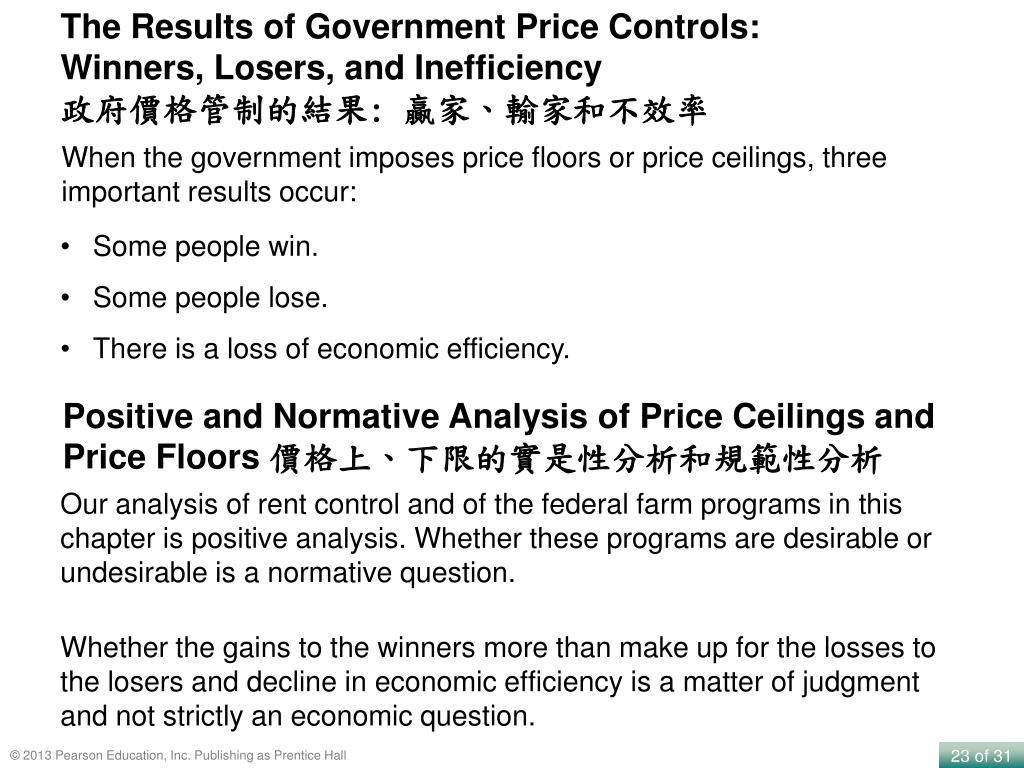 The Results of Government Price Controls: Winners, Losers, and Inefficiency
政府價格管制的結果: 贏家、輸家和不效率

When the government imposes price floors or price ceilings, three important results occur:

• Some people win.
• Some people lose.
• There is a loss of economic efficiency.

Positive and Normative Analysis of Price Ceilings and Price Floors 價格上、下限的實是性分析和規範性分析

Our analysis of rent control and of the federal farm programs in this chapter is positive analysis. Whether these programs are desirable or undesirable is a normative question.

Whether the gains to the winners more than make up for the losses to the losers and decline in economic efficiency is a matter of judgment and not strictly an economic question.

© 2013 Pearson Education, Inc. Publishing as Prentice Hall

23 of 31